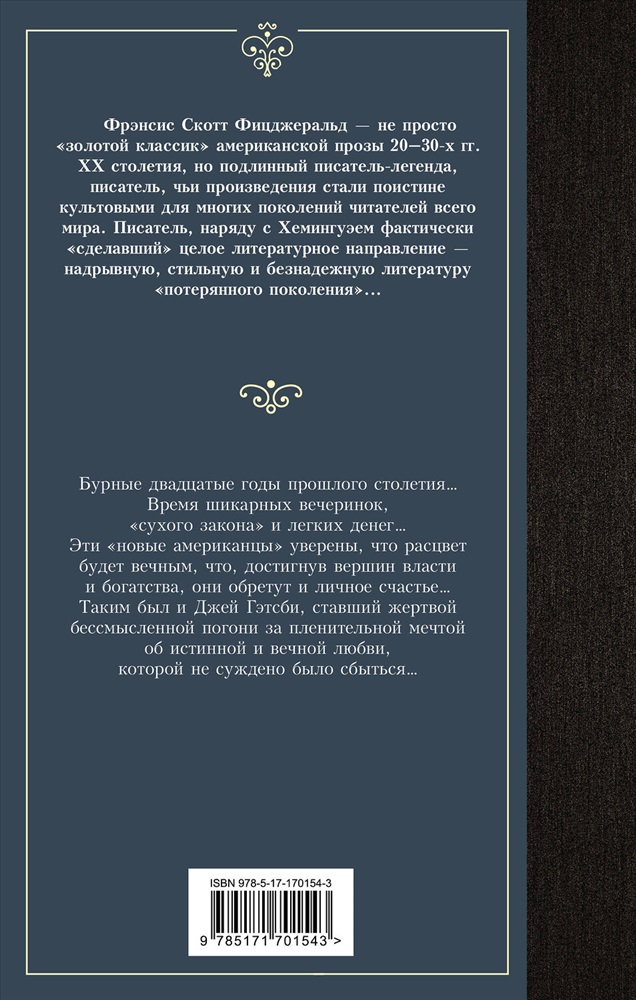 Фрэнсис Скотт Фицджеральд — не просто «золотой классик» американской прозы 20–30-х гг. XX столетия, но подлинный писатель-легенда, писатель, чьи произведения стали поистине культовыми для многих поколений читателей всего мира. Писатель, наряду с Хемингуэем фактически «сделавший» целое литературное направление — надрывную, стильную и безнадежную литературу «потерянного поколения»…

Бурные двадцатые годы прошлого столетия… Время шикарных вечеринок, «сухого закона» и легких денег… Эти «новые американцы» уверены, что расцвет будет вечным, что, достигнув вершин власти и богатства, они обретут и личное счастье… Таким был и Джей Гэтсби, ставший жертвой бессмысленной погони за пленительной мечтой об истинной и вечной любви, которой не суждено было сбыться…

ISBN 978-5-17-170154-3

9 785171 701543 >